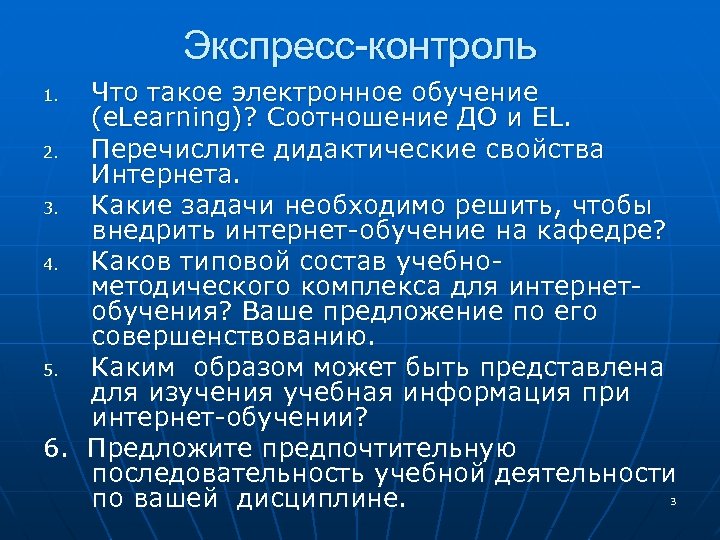 Экспресс-контроль

1. Что такое электронное обучение (eLearning)? Соотношение ДО и EL.
2. Перечислите дидактические свойства Интернета.
3. Какие задачи необходимо решить, чтобы внедрить интернет-обучение на кафедре?
4. Каков типовой состав учебно-методического комплекса для интернет-обучения? Ваше предложение по его совершенствованию.
5. Каким образом может быть представлена для изучения учебная информация при интернет-обучении?
6. Предложите предпочтительную последовательность учебной деятельности по вашей дисциплине.

3